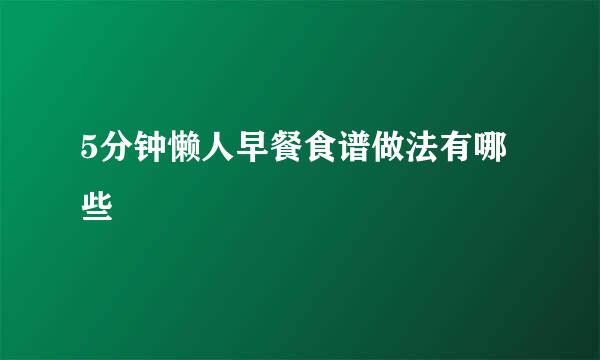 5分钟懒人早餐食谱做法有哪些